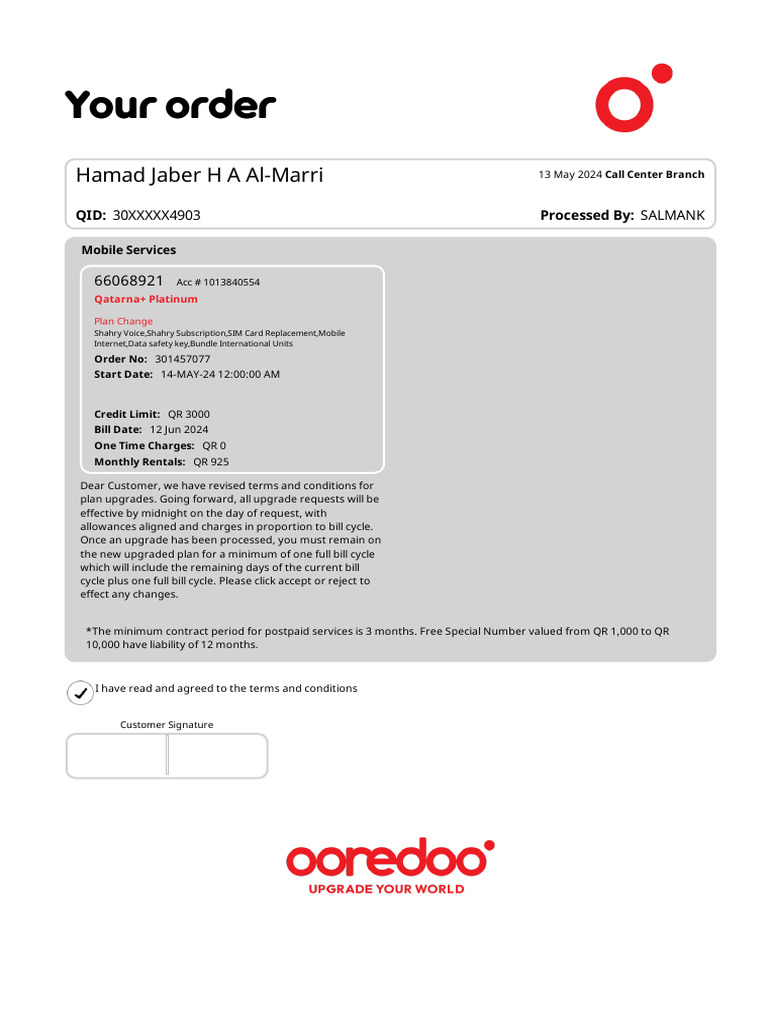 Your order

Hamad Jaber H A Al-Marri

13 May 2024 Call Center Branch

QID: 30XXXXX4903

Processed By: SALMANK

Mobile Services

66068921 Acc # 1013840554

Qatarna+ Platinum

Plan Change

Shahry Voice,Shahry Subscription,SIM Card Replacement,Mobile Internet,Data safety key,Bundle International Units

Order No: 301457077

Start Date: 14-MAY-24 12:00:00 AM

Credit Limit: QR 3000

Bill Date: 12 Jun 2024

One Time Charges: QR 0

Monthly Rentals: QR 925

Dear Customer, we have revised terms and conditions for plan upgrades. Going forward, all upgrade requests will be effective by midnight on the day of request, with allowances aligned and charges in proportion to bill cycle. Once an upgrade has been processed, you must remain on the new upgraded plan for a minimum of one full bill cycle which will include the remaining days of the current bill cycle plus one full bill cycle. Please click accept or reject to effect any changes.

*The minimum contract period for postpaid services is 3 months. Free Special Number valued from QR 1,000 to QR 10,000 have liability of 12 months.

I have read and agreed to the terms and conditions

Customer Signature

ooredoo

UPGRADE YOUR WORLD